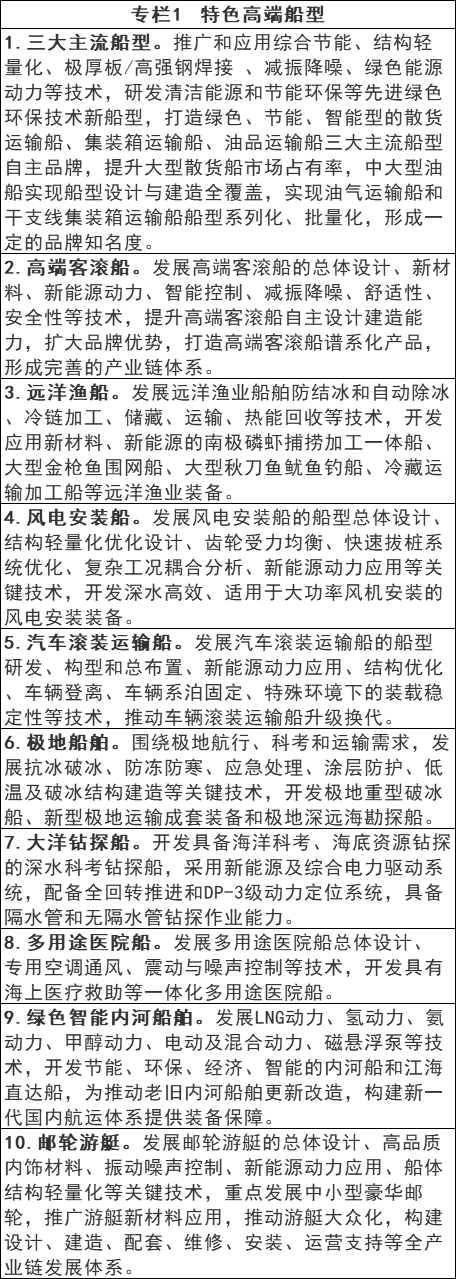 | 专栏1 特色高端船型 |
|---|
| 1. 三大主流船型。推广和应用综合节能、结构轻量化、极厚板/高强钢焊接 、减振降噪、绿色能源动力等技术，研发清洁能源和节能环保等先进绿色环保技术新船型，打造绿色、节能、智能型的散货运输船、集装箱运输船、油品运输船三大主流船型自主品牌，提升大型散货船市场占有率，中大型油船实现船型设计与建造全覆盖，实现油气运输船和干支线集装箱运输船船型系列化、批量化，形成一定的品牌知名度。 |
| 2. 高端客滚船。发展高端客滚船的总体设计、新材料、新能源动力、智能控制、减振降噪、舒适性、安全性等技术，提升高端客滚船自主设计建造能力，扩大品牌优势，打造高端客滚船谱系化产品，形成完善的产业链体系。 |
| 3. 远洋渔船。发展远洋渔业船舶防结冰和自动除冰、冷链加工、储藏、运输、热能回收等技术，开发应用新材料、新能源的南极磷虾捕捞加工一体船、大型金枪鱼围网船、大型秋刀鱼鱿鱼钓船、冷藏运输加工船等远洋渔业装备。 |
| 4. 风电安装船。发展风电安装船的船型总体设计、结构轻量化优化设计、齿轮受力均衡、快速拔桩系统优化、复杂工况耦合分析、新能源动力应用等关键技术，开发深水高效、适用于大功率风机安装的风电安装装备。 |
| 5. 汽车滚装运输船。发展汽车滚装运输船的船型研发、构型和总布置、新能源动力应用、结构优化、车辆登离、车辆系泊固定、特殊环境下的装载稳定性等技术，推动车辆滚装运输船升级换代。 |
| 6. 极地船舶。围绕极地航行、科考和运输需求，发展抗冰破冰、防冻防寒、应急处理、涂层防护、低温及破冰结构建造等关键技术，开发极地重型破冰船、新型极地运输成套装备和极地深远海勘探船。 |
| 7. 大洋钻探船。开发具备海洋科考、海底资源钻探的深水科考钻探船，采用新能源及综合电力驱动系统，配备全回转推进和DP-3级动力定位系统，具备隔水管和无隔水管钻探作业能力。 |
| 8. 多用途医院船。发展多用途医院船总体设计、专用空调通风、震动与噪声控制等技术，开发具有海上医疗救助等一体化多用途医院船。 |
| 9. 绿色智能内河船舶。发展LNG动力、氢动力、氨动力、甲醇动力、电动及混合动力、磁悬浮泵等技术，开发节能、环保、经济、智能的内河船和江海直达船，为推动老旧内河船舶更新改造，构建新一代国内航运体系提供装备保障。 |
| 10. 邮轮游艇。发展邮轮游艇的总体设计、高品质内饰材料、振动噪声控制、新能源动力应用、船体结构轻量化等关键技术，重点发展中小型豪华邮轮，推广游艇新材料应用，推动游艇大众化，构建设计、建造、配套、维修、安装、运营支持等全产业链发展体系。 |